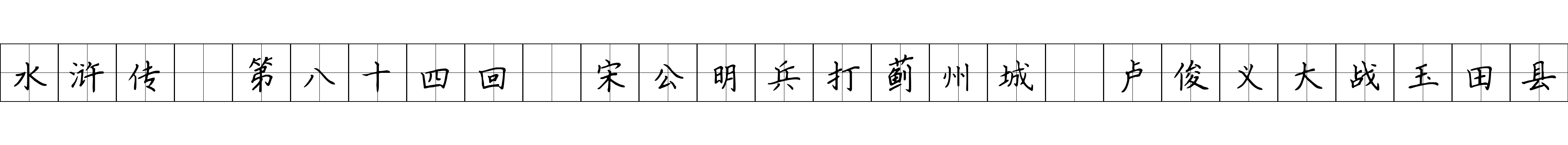 水浒传 第八十四回 宋公明兵打蓟州城 卢俊义大战玉田县